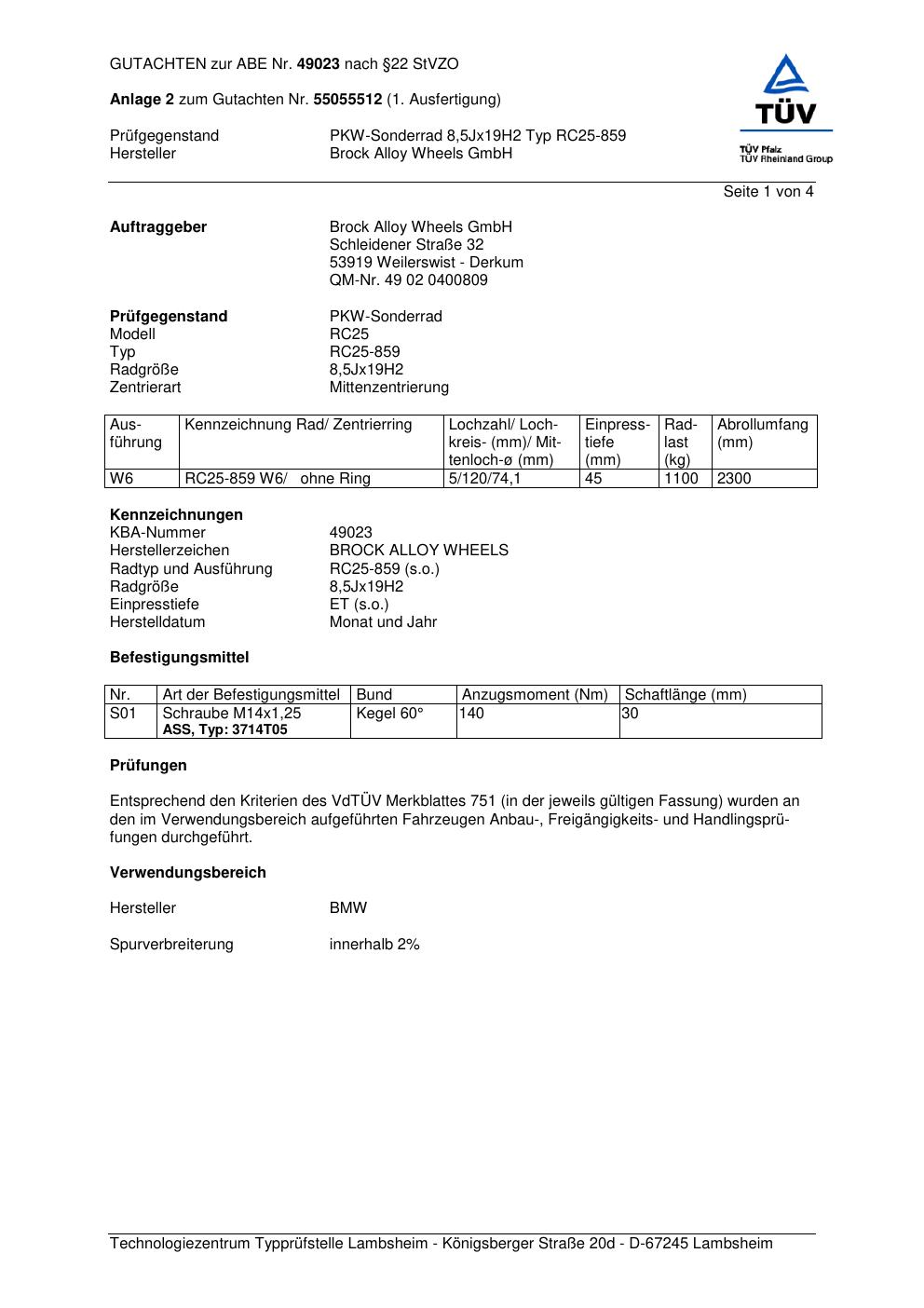 GUTACHTEN zur ABE Nr. 49023 nach §22 StVZO

Anlage 2 zum Gutachten Nr. 55055512 (1. Ausfertigung)

Prüfgegenstand PKW-Sonderrad 8,5Jx19H2 Typ RC25-859
Hersteller Brock Alloy Wheels GmbH

TÜV
TÜV Pfalz
TÜV Rheinland Group

Seite 1 von 4

Auftraggeber Brock Alloy Wheels GmbH
Schleidener Straße 32
53919 Weilerswist - Derkum
QM-Nr. 49 02 0400809

Prüfgegenstand PKW-Sonderrad
Modell RC25
Typ RC25-859
Radgröße 8,5Jx19H2
Zentrierart Mittenzentrierung

| Ausführung | Kennzeichnung Rad/ Zentrierring | Lochzahl/ Lochkreis- (mm)/ Mittenloch-ø (mm) | Einpresstiefe (mm) | Radlast (kg) | Abrollumfang (mm) |
|---|---|---|---|---|---|
| W6 | RC25-859 W6/ ohne Ring | 5/120/74,1 | 45 | 1100 | 2300 |

Kennzeichnungen
KBA-Nummer 49023
Herstellerzeichen BROCK ALLOY WHEELS
Radtyp und Ausführung RC25-859 (s.o.)
Radgröße 8,5Jx19H2
Einpresstiefe ET (s.o.)
Herstelldatum Monat und Jahr

Befestigungsmittel

| Nr. | Art der Befestigungsmittel | Bund | Anzugsmoment (Nm) | Schaftlänge (mm) |
|---|---|---|---|---|
| S01 | Schraube M14x1,25 ASS, Typ: 3714T05 | Kegel 60° | 140 | 30 |

Prüfungen

Entsprechend den Kriterien des VdTÜV Merkblattes 751 (in der jeweils gültigen Fassung) wurden an den im Verwendungsbereich aufgeführten Fahrzeugen Anbau-, Freigängigkeits- und Handlingsprüfungen durchgeführt.

Verwendungsbereich

Hersteller BMW

Spurverbreiterung innerhalb 2%

Technologiezentrum Typprüfstelle Lambsheim - Königsberger Straße 20d - D-67245 Lambsheim